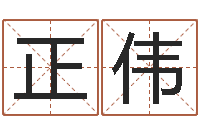 正伟